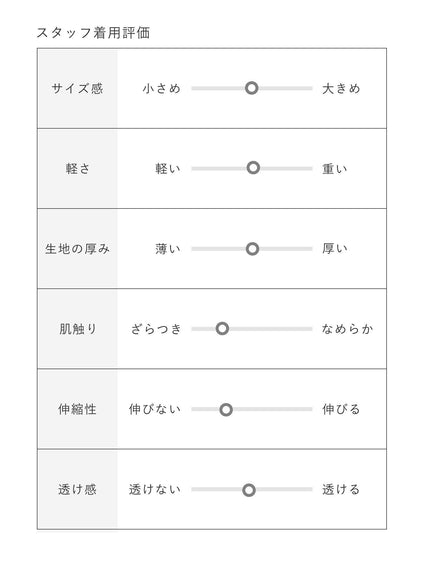 スタッフ着用評価

| サイズ感 | 小さめ | 大きめ |
|---|---|---|
| 軽さ | 軽い | 重い |
| 生地の厚み | 薄い | 厚い |
| 肌触り | ざらつき | なめらか |
| 伸縮性 | 伸びない | 伸びる |
| 透け感 | 透けない | 透ける |